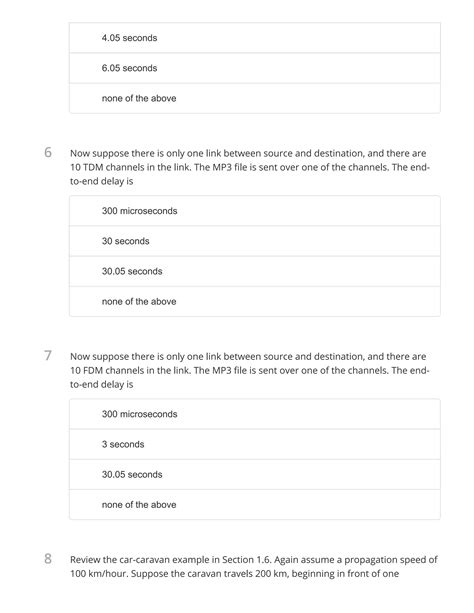 4.05 seconds

6.05 seconds

none of the above

6 Now suppose there is only one link between source and destination, and there are 10 TDM channels in the link. The MP3 file is sent over one of the channels. The end-to-end delay is

300 microseconds

30 seconds

30.05 seconds

none of the above

7 Now suppose there is only one link between source and destination, and there are 10 FDM channels in the link. The MP3 file is sent over one of the channels. The end-to-end delay is

300 microseconds

3 seconds

30.05 seconds

none of the above

8 Review the car-caravan example in Section 1.6. Again assume a propagation speed of 100 km/hour. Suppose the caravan travels 200 km, beginning in front of one